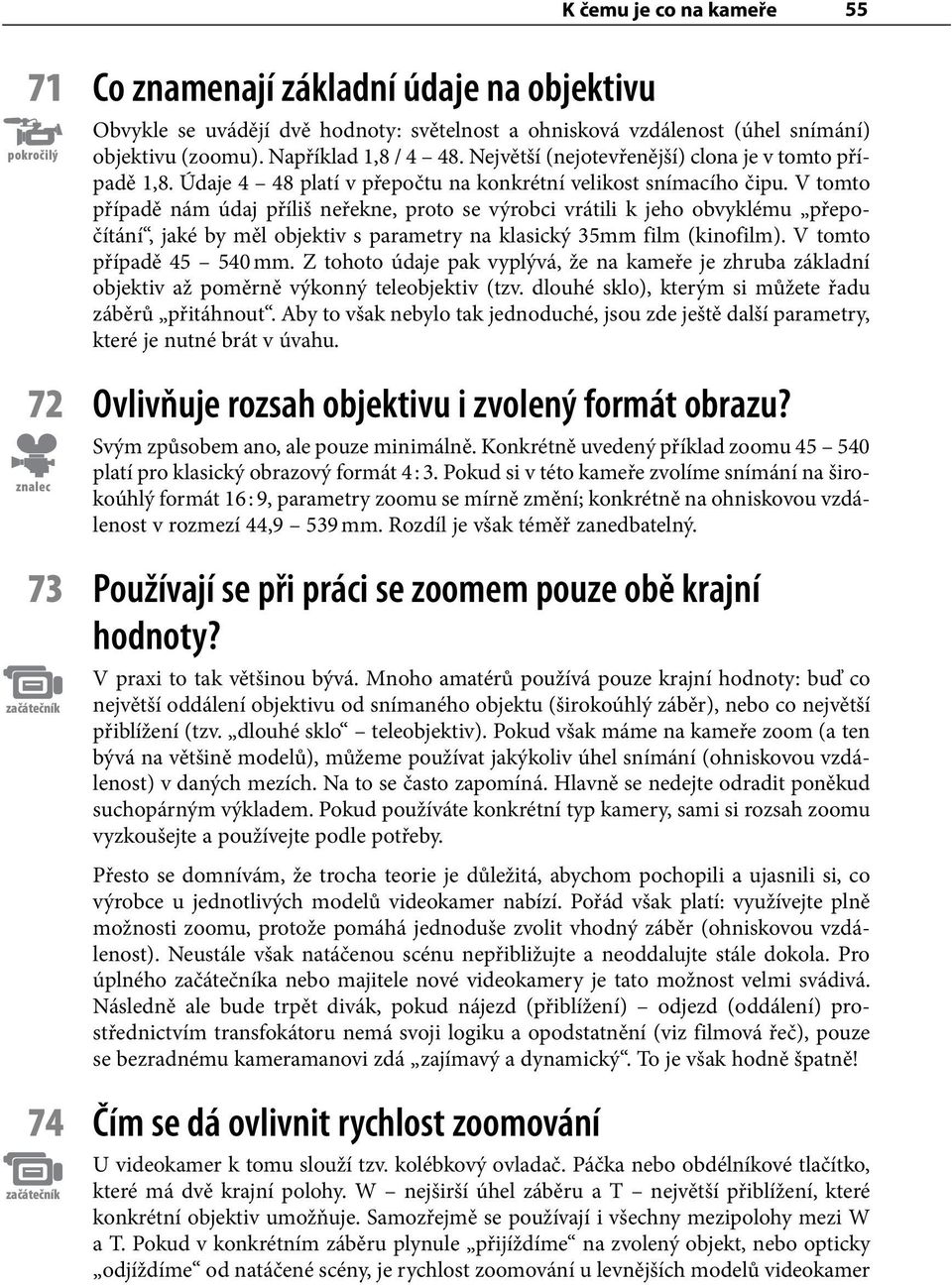 K čemu je co na kameře 55

71
pokročilý

Co znamenají základní údaje na objektivu

Obvykle se uvádějí dvě hodnoty: světelnost a ohnisková vzdálenost (úhel snímání) objektivu (zoomu). Například 1,8 / 4 – 48. Největší (nejotevřenější) clona je v tomto případě 1,8. Údaje 4 – 48 platí v přepočtu na konkrétní velikost snímacího čipu. V tomto případě nám údaj příliš neřekne, proto se výrobci vrátili k jeho obvyklému „přepočítání“, jaké by měl objektiv s parametry na klasický 35mm film (kinofilm). V tomto případě 45 – 540 mm. Z tohoto údaje pak vyplývá, že na kameře je zhruba základní objektiv až poměrně výkonný teleobjektiv (tzv. dlouhé sklo), kterým si můžete řadu záběrů „přitáhnout“. Aby to však nebylo tak jednoduché, jsou zde ještě další parametry, které je nutné brát v úvahu.

72
znalec

Ovlivňuje rozsah objektivu i zvolený formát obrazu?

Svým způsobem ano, ale pouze minimálně. Konkrétně uvedený příklad zoomu 45 – 540 platí pro klasický obrazový formát 4 : 3. Pokud si v této kameře zvolíme snímání na širokoúhlý formát 16 : 9, parametry zoomu se mírně změní; konkrétně na ohniskovou vzdálenost v rozmezí 44,9 – 539 mm. Rozdíl je však téměř zanedbatelný.

73
začátečník

Používají se při práci se zoomem pouze obě krajní hodnoty?

V praxi to tak většinou bývá. Mnoho amatérů používá pouze krajní hodnoty: buď co největší oddálení objektivu od snímaného objektu (širokoúhlý záběr), nebo co největší přiblížení (tzv. „dlouhé sklo“ – teleobjektiv). Pokud však máme na kameře zoom (a ten bývá na většině modelů), můžeme používat jakýkoliv úhel snímání (ohniskovou vzdálenost) v daných mezích. Na to se často zapomíná. Hlavně se nedejte odradit poněkud suchopárným výkladem. Pokud používáte konkrétní typ kamery, sami si rozsah zoomu vyzkoušejte a používejte podle potřeby.

Přesto se domnívám, že trocha teorie je důležitá, abychom pochopili a ujasnili si, co výrobce u jednotlivých modelů videokamer nabízí. Pořád však platí: využívejte plně možnosti zoomu, protože pomáhá jednoduše zvolit vhodný záběr (ohniskovou vzdálenost). Neustále však natáčenou scénu nepřibližujte a neoddalujte stále dokola. Pro úplného začátečníka nebo majitele nové videokamery je tato možnost velmi svádivá. Následně ale bude trpět divák, pokud nájezd (přiblížení) – odjezd (oddálení) prostřednictvím transfokátoru nemá svoji logiku a opodstatnění (viz filmová řeč), pouze se bezradnému kameramanovi zdá „zajímavý a dynamický“. To je však hodně špatně!

74
začátečník

Čím se dá ovlivnit rychlost zoomování

U videokamer k tomu slouží tzv. kolébkový ovladač. Páčka nebo obdélníkové tlačítko, které má dvě krajní polohy. W – nejširší úhel záběru a T – největší přiblížení, které konkrétní objektiv umožňuje. Samozřejmě se používají i všechny mezipolohy mezi W a T. Pokud v konkrétním záběru plynule „přijíždíme“ na zvolený objekt, nebo opticky „odjíždíme“ od natáčené scény, je rychlost zoomování u levnějších modelů videokamer